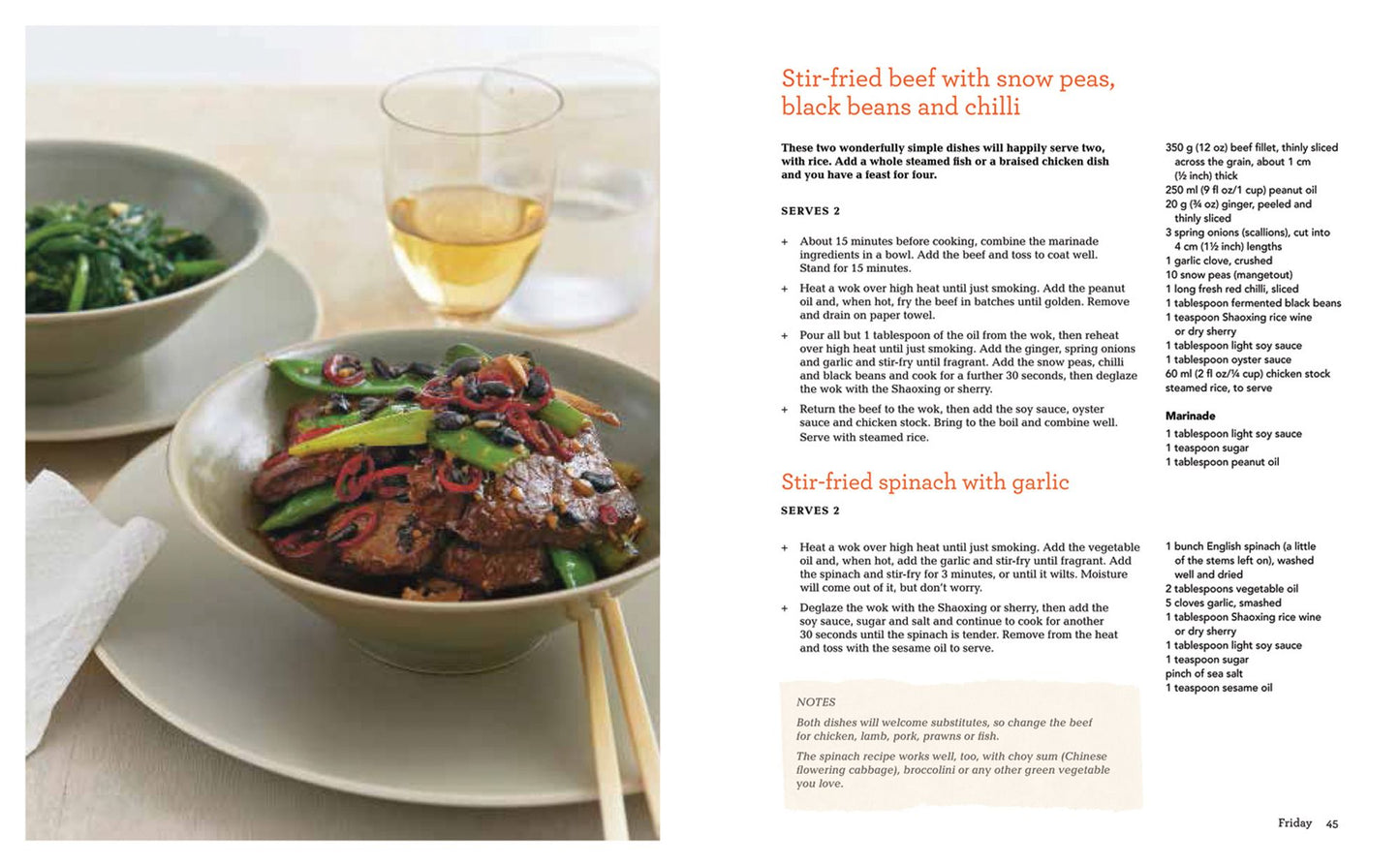 Stir-fried beef with snow peas, black beans and chilli

These two wonderfully simple dishes will happily serve two, with rice. Add a whole steamed fish or a braised chicken dish and you have a feast for four.

SERVES 2

+ About 15 minutes before cooking, combine the marinade ingredients in a bowl. Add the beef and toss to coat well. Stand for 15 minutes.

+ Heat a wok over high heat until just smoking. Add the peanut oil and, when hot, fry the beef in batches until golden. Remove and drain on paper towel.

+ Pour all but 1 tablespoon of the oil from the wok, then reheat over high heat until just smoking. Add the ginger, spring onions and garlic and stir-fry until fragrant. Add the snow peas, chilli and black beans and cook for a further 30 seconds, then deglaze the wok with the Shaoxing or sherry.

+ Return the beef to the wok, then add the soy sauce, oyster sauce and chicken stock. Bring to the boil and combine well. Serve with steamed rice.

350 g (12 oz) beef fillet, thinly sliced across the grain, about 1 cm (½ inch) thick
250 ml (9 fl oz/1 cup) peanut oil
20 g (¾ oz) ginger, peeled and thinly sliced
3 spring onions (scallions), cut into 4 cm (1½ inch) lengths
1 garlic clove, crushed
10 snow peas (mangetout)
1 long fresh red chilli, sliced
1 tablespoon fermented black beans
1 teaspoon Shaoxing rice wine or dry sherry
1 tablespoon light soy sauce
1 tablespoon oyster sauce
60 ml (2 fl oz/¼ cup) chicken stock
steamed rice, to serve

Marinade
1 tablespoon light soy sauce
1 teaspoon sugar
1 tablespoon peanut oil

Stir-fried spinach with garlic

SERVES 2

+ Heat a wok over high heat until just smoking. Add the vegetable oil and, when hot, add the garlic and stir-fry until fragrant. Add the spinach and stir-fry for 3 minutes, or until it wilts. Moisture will come out of it, but don't worry.

+ Deglaze the wok with the Shaoxing or sherry, then add the soy sauce, sugar and salt and continue to cook for another 30 seconds until the spinach is tender. Remove from the heat and toss with the sesame oil to serve.

1 bunch English spinach (a little of the stems left on), washed well and dried
2 tablespoons vegetable oil
5 cloves garlic, smashed
1 tablespoon Shaoxing rice wine or dry sherry
1 tablespoon light soy sauce
1 teaspoon sugar
pinch of sea salt
1 teaspoon sesame oil

NOTES
Both dishes will welcome substitutes, so change the beef for chicken, lamb, pork, prawns or fish.
The spinach recipe works well, too, with choy sum (Chinese flowering cabbage), broccolini or any other green vegetable you love.

Friday 45